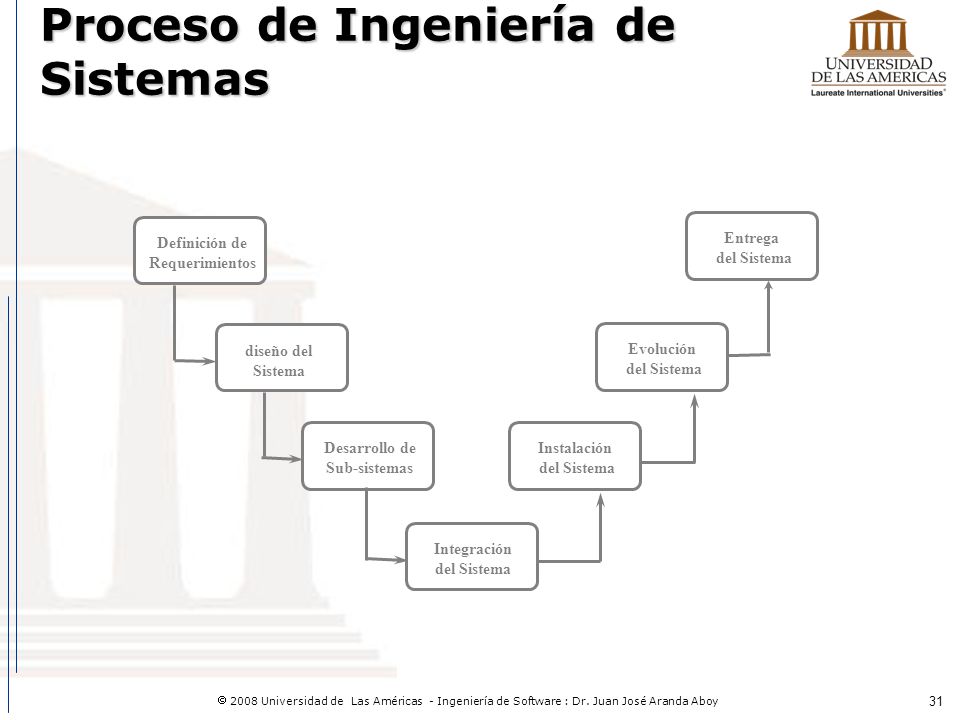 Proceso de Ingeniería de Sistemas

UNIVERSIDAD DE LAS AMERICAS
Laureate International Universities

Definición de Requerimientos

diseño del Sistema

Desarrollo de Sub-sistemas

Integración del Sistema

Instalación del Sistema

Evolución del Sistema

Entrega del Sistema

© 2008 Universidad de Las Américas - Ingeniería de Software : Dr. Juan José Aranda Aboy

31